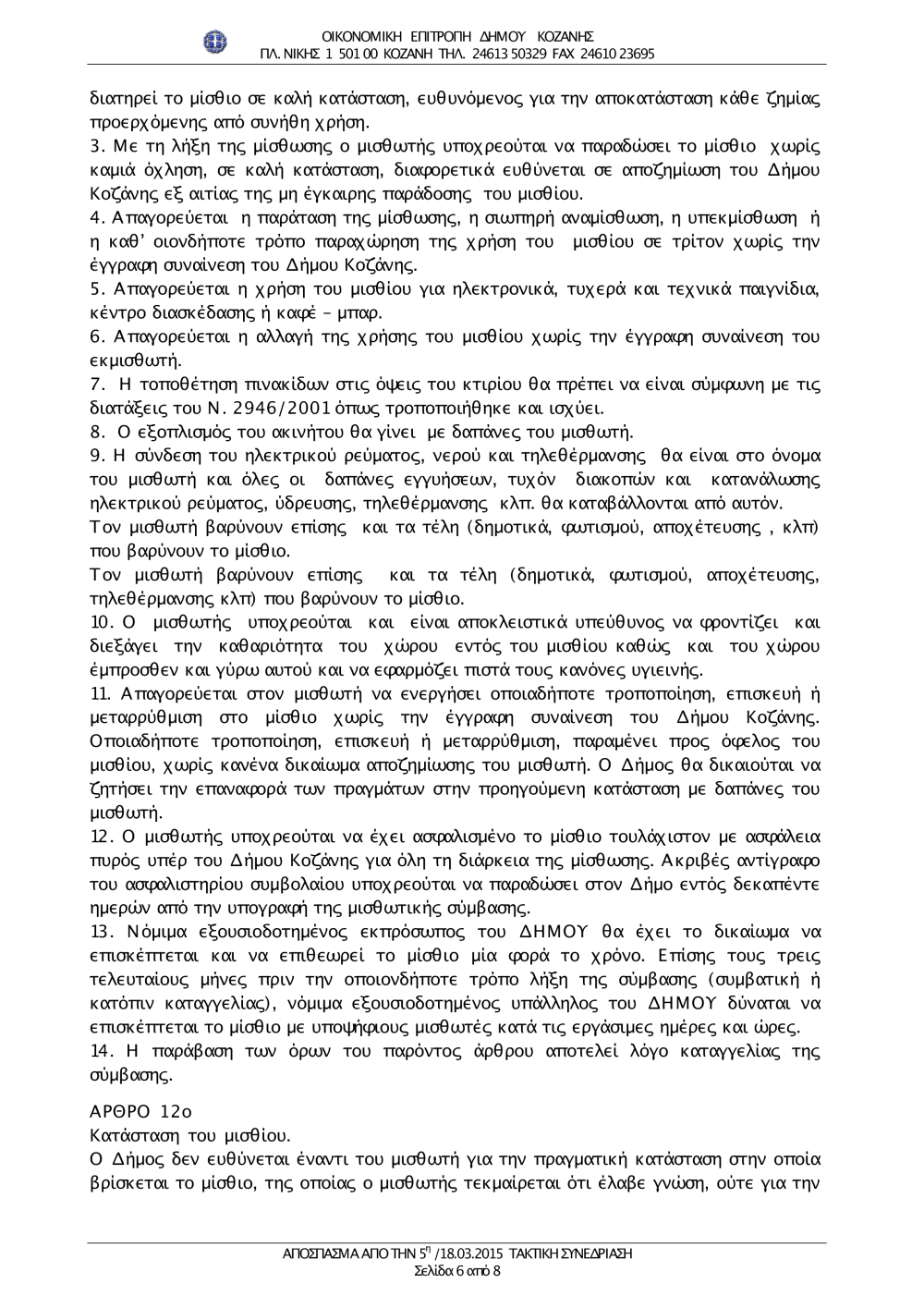 ΟΙΚΟΝΟΜΙΚΗ ΕΠΙΤΡΟΠΗ ΔΗΜΟΥ ΚΟΖΑΝΗΣ
ΠΛ. ΝΙΚΗΣ 1 501 00 ΚΟΖΑΝΗ ΤΗΛ. 24613 50329 FAX 24610 23695

διατηρεί το μίσθιο σε καλή κατάσταση, ευθυνόμενος για την αποκατάσταση κάθε ζημίας προερχόμενης από συνήθη χρήση.
3. Με τη λήξη της μίσθωσης ο μισθωτής υποχρεούται να παραδώσει το μίσθιο χωρίς καμιά όχληση, σε καλή κατάσταση, διαφορετικά ευθύνεται σε αποζημίωση του Δήμου Κοζάνης εξ αιτίας της μη έγκαιρης παράδοσης του μισθίου.
4. Απαγορεύεται η παράταση της μίσθωσης, η σιωπηρή αναμίσθωση, η υπεκμίσθωση ή η καθ' οιονδήποτε τρόπο παραχώρηση της χρήση του μισθίου σε τρίτον χωρίς την έγγραφη συναίνεση του Δήμου Κοζάνης.
5. Απαγορεύεται η χρήση του μισθίου για ηλεκτρονικά, τυχερά και τεχνικά παιγνίδια, κέντρο διασκέδασης ή καφέ – μπαρ.
6. Απαγορεύεται η αλλαγή της χρήσης του μισθίου χωρίς την έγγραφη συναίνεση του εκμισθωτή.
7. Η τοποθέτηση πινακίδων στις όψεις του κτιρίου θα πρέπει να είναι σύμφωνη με τις διατάξεις του Ν. 2946/2001 όπως τροποποιήθηκε και ισχύει.
8. Ο εξοπλισμός του ακινήτου θα γίνει με δαπάνες του μισθωτή.
9. Η σύνδεση του ηλεκτρικού ρεύματος, νερού και τηλεθέρμανσης θα είναι στο όνομα του μισθωτή και όλες οι δαπάνες εγγυήσεων, τυχόν διακοπών και κατανάλωσης ηλεκτρικού ρεύματος, ύδρευσης, τηλεθέρμανσης κλπ. θα καταβάλλονται από αυτόν.
Τον μισθωτή βαρύνουν επίσης και τα τέλη (δημοτικά, φωτισμού, αποχέτευσης , κλπ) που βαρύνουν το μίσθιο.
Τον μισθωτή βαρύνουν επίσης και τα τέλη (δημοτικά, φωτισμού, αποχέτευσης, τηλεθέρμανσης κλπ) που βαρύνουν το μίσθιο.
10. Ο μισθωτής υποχρεούται και είναι αποκλειστικά υπεύθυνος να φροντίζει και διεξάγει την καθαριότητα του χώρου εντός του μισθίου καθώς και του χώρου έμπροσθεν και γύρω αυτού και να εφαρμόζει πιστά τους κανόνες υγιεινής.
11. Απαγορεύεται στον μισθωτή να ενεργήσει οποιαδήποτε τροποποίηση, επισκευή ή μεταρρύθμιση στο μίσθιο χωρίς την έγγραφη συναίνεση του Δήμου Κοζάνης. Οποιαδήποτε τροποποίηση, επισκευή ή μεταρρύθμιση, παραμένει προς όφελος του μισθίου, χωρίς κανένα δικαίωμα αποζημίωσης του μισθωτή. Ο Δήμος θα δικαιούται να ζητήσει την επαναφορά των πραγμάτων στην προηγούμενη κατάσταση με δαπάνες του μισθωτή.
12. Ο μισθωτής υποχρεούται να έχει ασφαλισμένο το μίσθιο τουλάχιστον με ασφάλεια πυρός υπέρ του Δήμου Κοζάνης για όλη τη διάρκεια της μίσθωσης. Ακριβές αντίγραφο του ασφαλιστηρίου συμβολαίου υποχρεούται να παραδώσει στον Δήμο εντός δεκαπέντε ημερών από την υπογραφή της μισθωτικής σύμβασης.
13. Νόμιμα εξουσιοδοτημένος εκπρόσωπος του ΔΗΜΟΥ θα έχει το δικαίωμα να επισκέπτεται και να επιθεωρεί το μίσθιο μία φορά το χρόνο. Επίσης τους τρεις τελευταίους μήνες πριν την οποιονδήποτε τρόπο λήξη της σύμβασης (συμβατική ή κατόπιν καταγγελίας), νόμιμα εξουσιοδοτημένος υπάλληλος του ΔΗΜΟΥ δύναται να επισκέπτεται το μίσθιο με υποψήφιους μισθωτές κατά τις εργάσιμες ημέρες και ώρες.
14. Η παράβαση των όρων του παρόντος άρθρου αποτελεί λόγο καταγγελίας της σύμβασης.

ΑΡΘΡΟ 12ο
Κατάσταση του μισθίου.
Ο Δήμος δεν ευθύνεται έναντι του μισθωτή για την πραγματική κατάσταση στην οποία βρίσκεται το μίσθιο, της οποίας ο μισθωτής τεκμαίρεται ότι έλαβε γνώση, ούτε για την

ΑΠΟΣΠΑΣΜΑ ΑΠΟ ΤΗΝ $5^{η}$ /18.03.2015 ΤΑΚΤΙΚΗ ΣΥΝΕΔΡΙΑΣΗ
Σελίδα 6 από 8